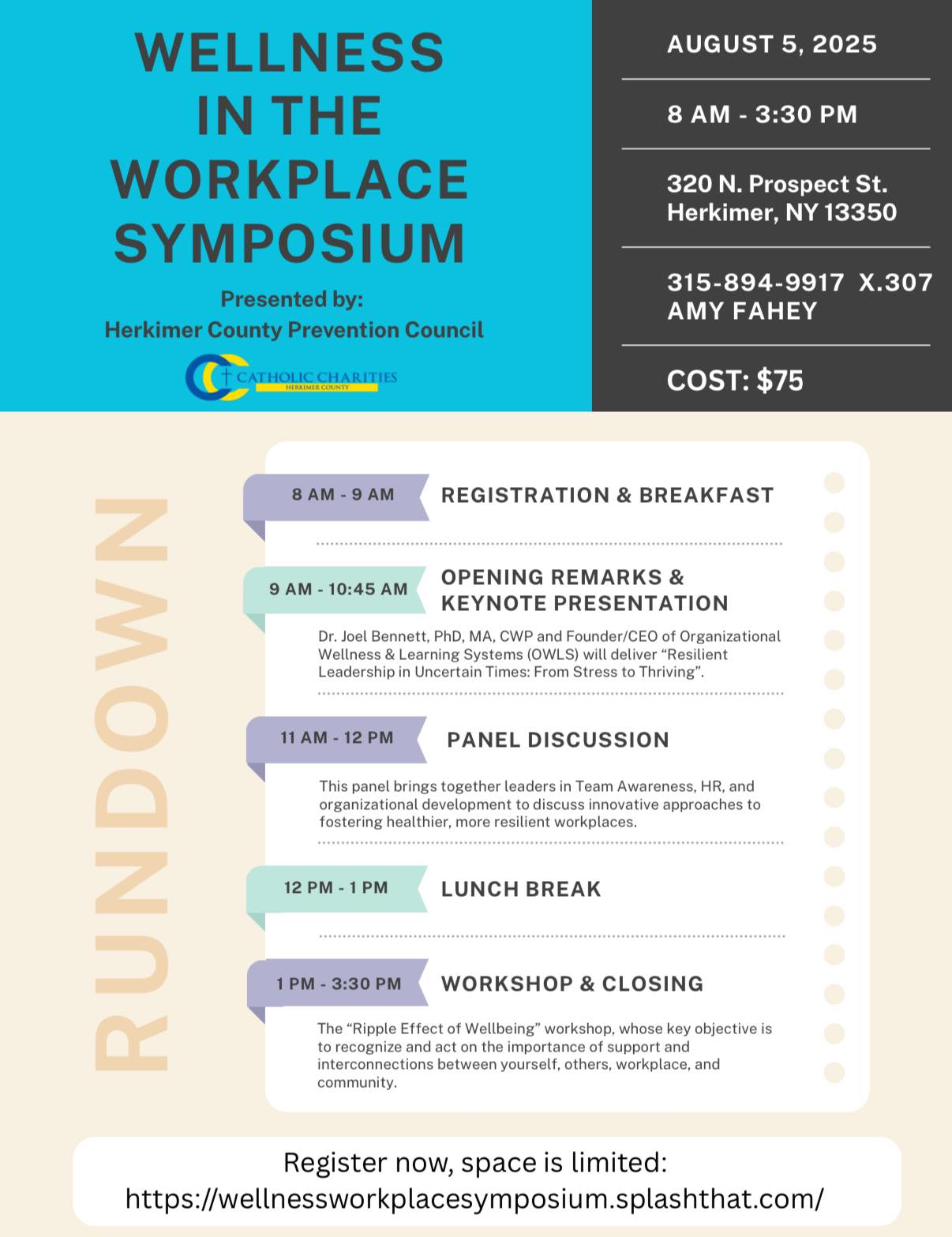 WELLNESS IN THE WORKPLACE SYMPOSIUM

Presented by:
Herkimer County Prevention Council

CATHOLIC CHARITIES
HERKIMER COUNTY

AUGUST 5, 2025

8 AM - 3:30 PM

320 N. Prospect St.
Herkimer, NY 13350

315-894-9917 X.307
AMY FAHEY

COST: $75

RUNDOWN

8 AM - 9 AM
REGISTRATION & BREAKFAST

9 AM - 10:45 AM
OPENING REMARKS & KEYNOTE PRESENTATION

Dr. Joel Bennett, PhD, MA, CWP and Founder/CEO of Organizational Wellness & Learning Systems (OWLS) will deliver "Resilient Leadership in Uncertain Times: From Stress to Thriving".

11 AM - 12 PM
PANEL DISCUSSION

This panel brings together leaders in Team Awareness, HR, and organizational development to discuss innovative approaches to fostering healthier, more resilient workplaces.

12 PM - 1 PM
LUNCH BREAK

1 PM - 3:30 PM
WORKSHOP & CLOSING

The "Ripple Effect of Wellbeing" workshop, whose key objective is to recognize and act on the importance of support and interconnections between yourself, others, workplace, and community.

Register now, space is limited:
https://wellnessworkplacesymposium.splashthat.com/